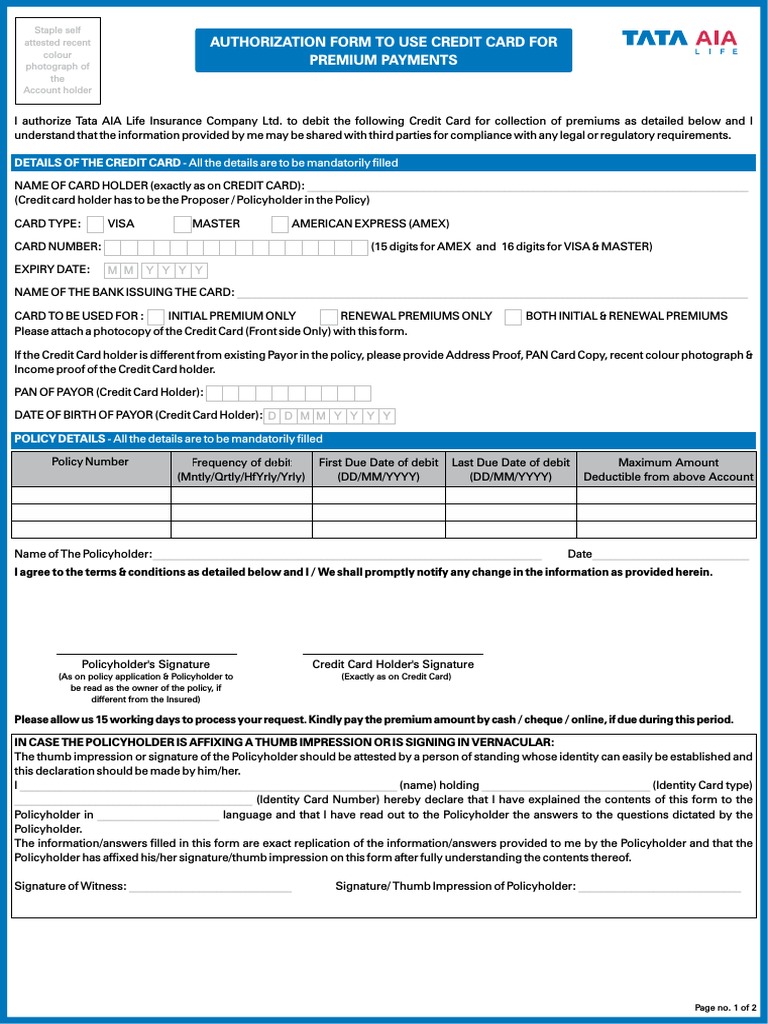 Staple self attested recent colour photograph of the Account holder

AUTHORIZATION FORM TO USE CREDIT CARD FOR PREMIUM PAYMENTS

TATA AIA LIFE

I authorize Tata AIA Life Insurance Company Ltd. to debit the following Credit Card for collection of premiums as detailed below and I understand that the information provided by me may be shared with third parties for compliance with any legal or regulatory requirements.

DETAILS OF THE CREDIT CARD - All the details are to be mandatorily filled

NAME OF CARD HOLDER (exactly as on CREDIT CARD):
(Credit card holder has to be the Proposer / Policyholder in the Policy)

CARD TYPE: VISA MASTER AMERICAN EXPRESS (AMEX)

CARD NUMBER: (15 digits for AMEX and 16 digits for VISA & MASTER)

EXPIRY DATE: M M Y Y Y Y

NAME OF THE BANK ISSUING THE CARD:

CARD TO BE USED FOR : INITIAL PREMIUM ONLY RENEWAL PREMIUMS ONLY BOTH INITIAL & RENEWAL PREMIUMS
Please attach a photocopy of the Credit Card (Front side Only) with this form.

If the Credit Card holder is different from existing Payor in the policy, please provide Address Proof, PAN Card Copy, recent colour photograph & Income proof of the Credit Card holder.

PAN OF PAYOR (Credit Card Holder):

DATE OF BIRTH OF PAYOR (Credit Card Holder): D D M M Y Y Y Y

POLICY DETAILS - All the details are to be mandatorily filled

| Policy Number | Frequency of debit (Mntly/Qrtly/HfYrly/Yrly) | First Due Date of debit (DD/MM/YYYY) | Last Due Date of debit (DD/MM/YYYY) | Maximum Amount Deductible from above Account |
|---|---|---|---|---|
| | | | | |
| | | | | |
| | | | | |

Name of The Policyholder: Date

I agree to the terms & conditions as detailed below and I / We shall promptly notify any change in the information as provided herein.

Policyholder's Signature
(As on policy application & Policyholder to be read as the owner of the policy, if different from the Insured)

Credit Card Holder's Signature
(Exactly as on Credit Card)

Please allow us 15 working days to process your request. Kindly pay the premium amount by cash / cheque / online, if due during this period.

IN CASE THE POLICYHOLDER IS AFFIXING A THUMB IMPRESSION OR IS SIGNING IN VERNACULAR:
The thumb impression or signature of the Policyholder should be attested by a person of standing whose identity can easily be established and this declaration should be made by him/her.
I (name) holding (Identity Card type) (Identity Card Number) hereby declare that I have explained the contents of this form to the Policyholder in language and that I have read out to the Policyholder the answers to the questions dictated by the Policyholder.
The information/answers filled in this form are exact replication of the information/answers provided to me by the Policyholder and that the Policyholder has affixed his/her signature/thumb impression on this form after fully understanding the contents thereof.

Signature of Witness: Signature/ Thumb Impression of Policyholder:

Page no. 1 of 2